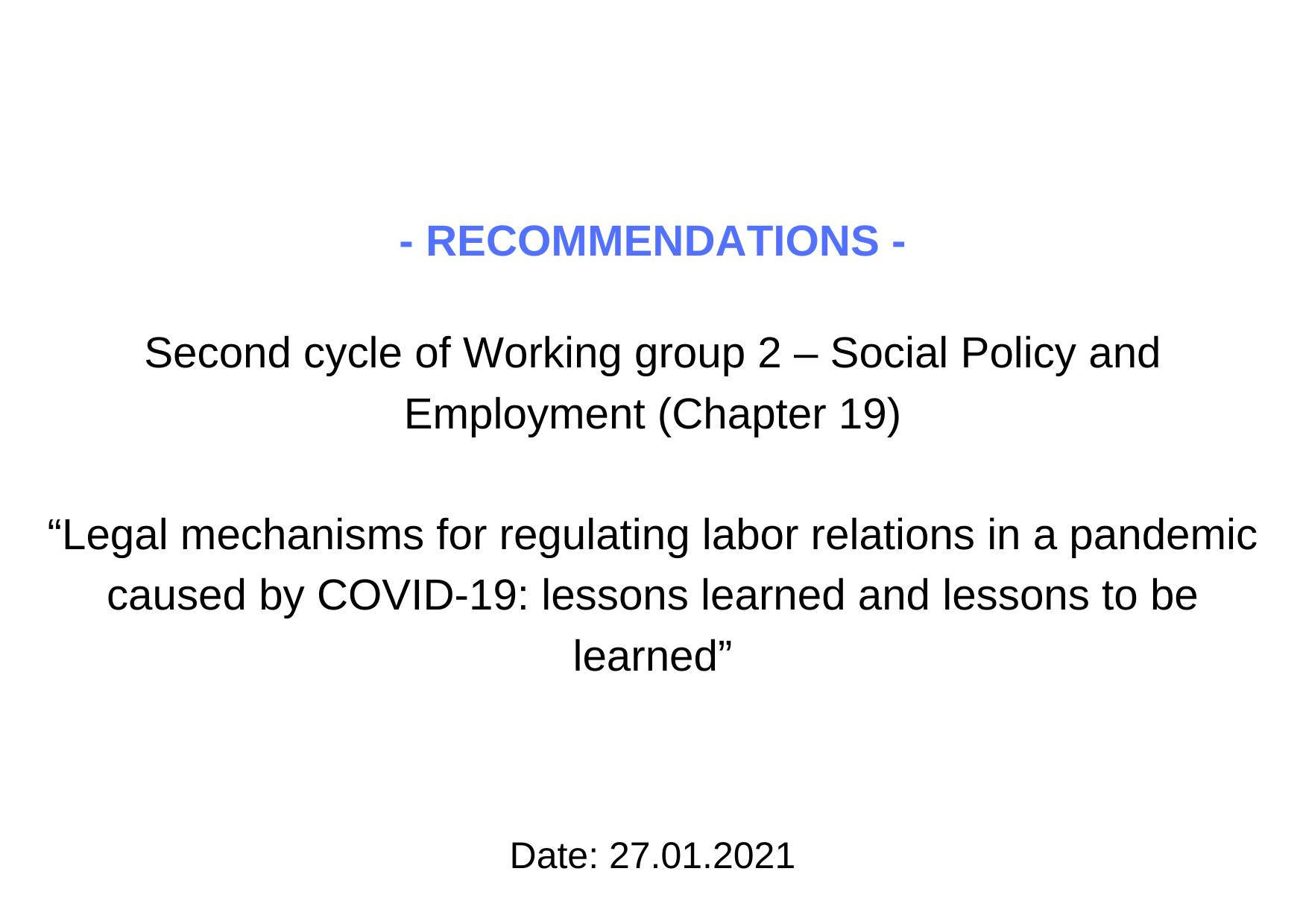 - RECOMMENDATIONS -

Second cycle of Working group 2 – Social Policy and Employment (Chapter 19)

“Legal mechanisms for regulating labor relations in a pandemic caused by COVID-19: lessons learned and lessons to be learned”

Date: 27.01.2021